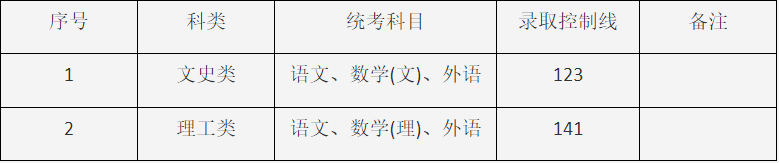 | 序号 | 科类 | 统考科目 | 录取控制线 | 备注 |
|---|---|---|---|---|
| 1 | 文史类 | 语文、数学(文)、外语 | 123 | |
| 2 | 理工类 | 语文、数学(理)、外语 | 141 | |